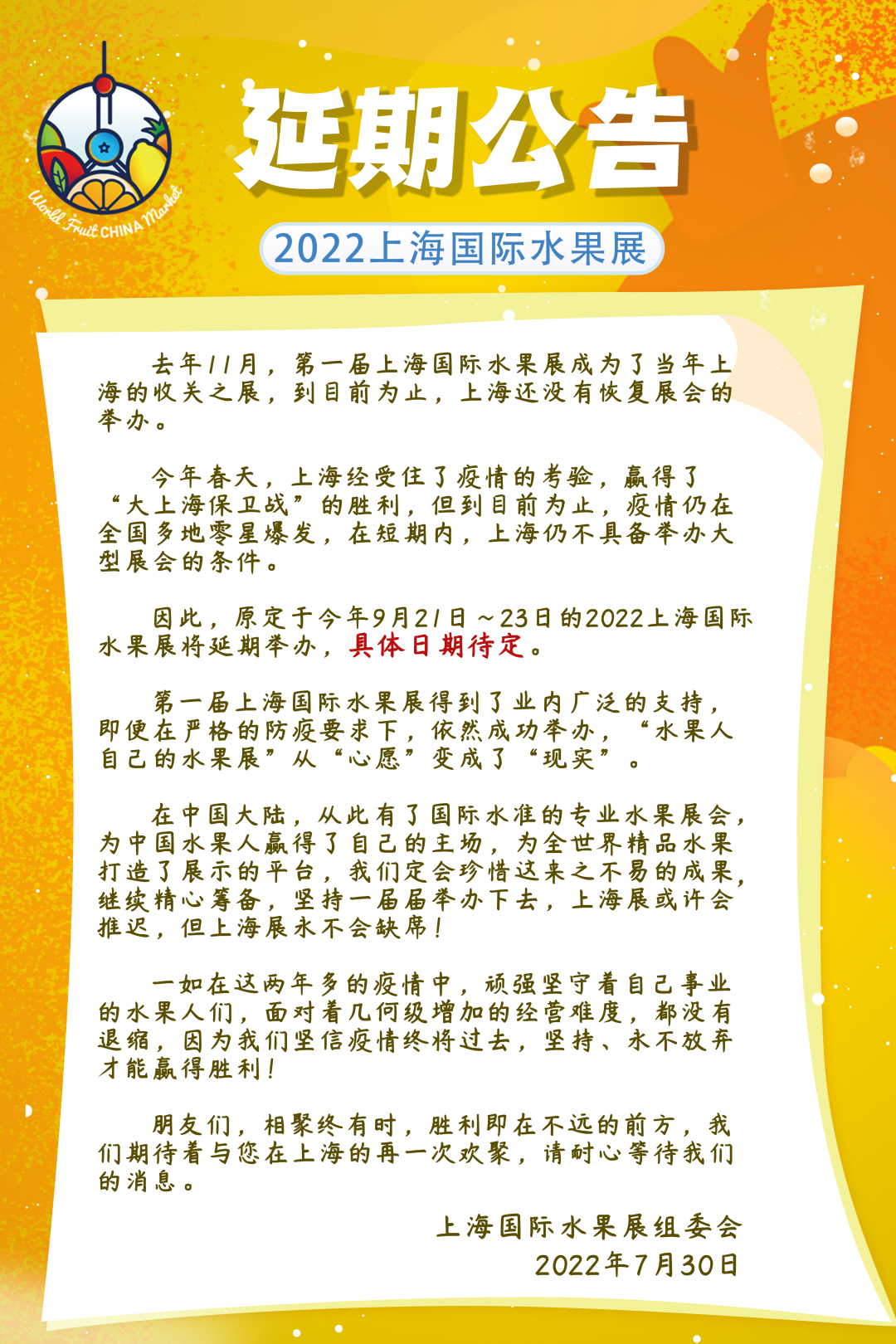 World Fruit CHINA Market

延期公告

2022上海国际水果展

去年11月，第一届上海国际水果展成为了当年上海的收关之展，到目前为止，上海还没有恢复展会的举办。

今年春天，上海经受住了疫情的考验，赢得了“大上海保卫战”的胜利，但到目前为止，疫情仍在全国多地零星爆发，在短期内，上海仍不具备举办大型展会的条件。

因此，原定于今年9月21日～23日的2022上海国际水果展将延期举办，具体日期待定。

第一届上海国际水果展得到了业内广泛的支持，即使在严格的防疫要求下，依然成功举办，“水果人自己的水果展”从“心愿”变成了“现实”。

在中国大陆，从此有了国际水准的专业水果展会，为中国水果人赢得了自己的主场，为全世界精品水果打造了展示的平台，我们定会珍惜这来之不易的成果，继续精心筹备，坚持一届届举办下去，上海展或许会推迟，但上海展永不会缺席！

一如在这两年多的疫情中，顽强坚守着自己事业的水果人们，面对着几何级增加的经营难度，都没有退缩，因为我们坚信疫情终将过去，坚持、永不放弃才能赢得胜利！

朋友们，相聚终有时，胜利即在不远的前方，我们期待着与您在上海的再一次欢聚，请耐心等待我们的消息。

上海国际水果展组委会
2022年7月30日